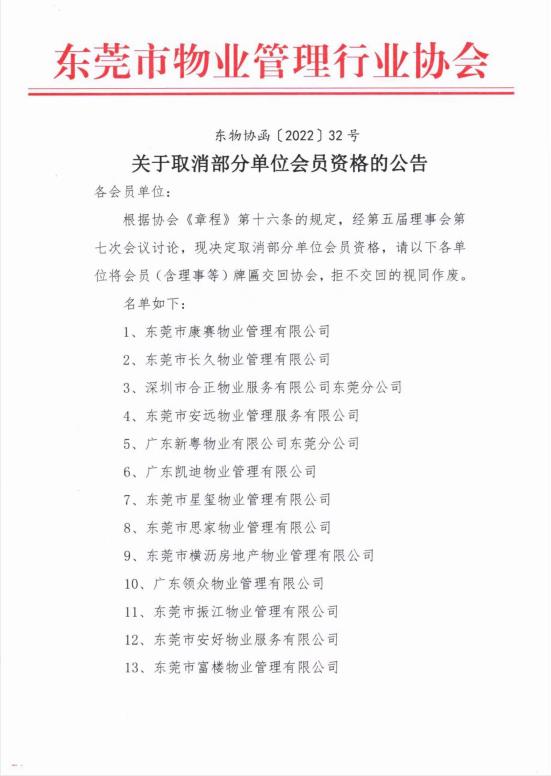 东莞市物业管理行业协会

东物协函〔2022〕32号

关于取消部分单位会员资格的公告

各会员单位：

根据协会《章程》第十六条的规定，经第五届理事会第七次会议讨论，现决定取消部分单位会员资格，请以下各单位将会员（含理事等）牌匾交回协会，拒不交回的视同作废。

名单如下：

1、东莞市康赛物业管理有限公司

2、东莞市长久物业管理有限公司

3、深圳市合正物业服务有限公司东莞分公司

4、东莞市安远物业管理服务有限公司

5、广东新粤物业有限公司东莞分公司

6、广东凯迪物业管理有限公司

7、东莞市星玺物业管理有限公司

8、东莞市思家物业管理有限公司

9、东莞市横沥房地产物业管理有限公司

10、广东领众物业管理有限公司

11、东莞市振江物业管理有限公司

12、东莞市安好物业服务有限公司

13、东莞市富楼物业管理有限公司